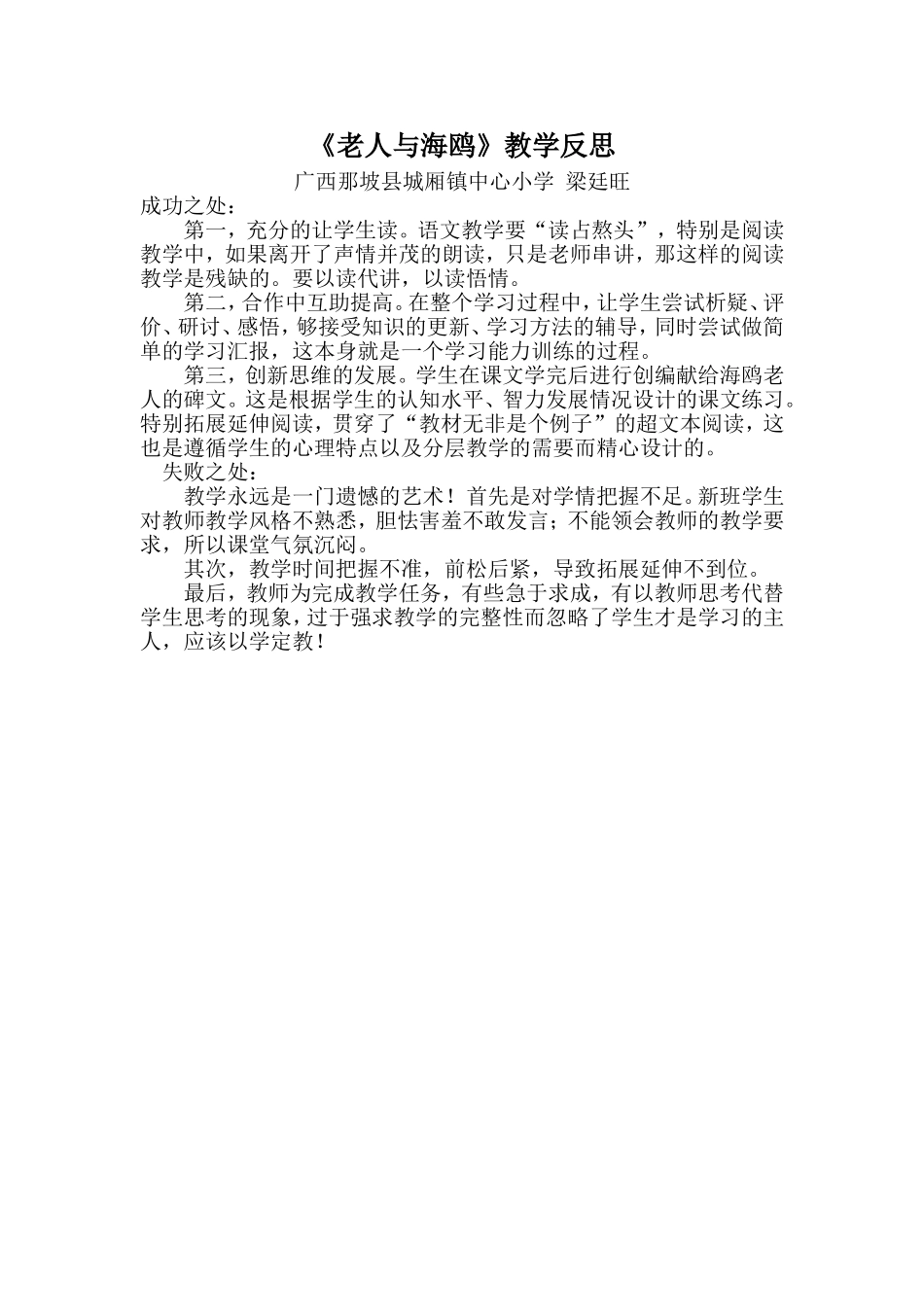 《老人与海鸥》教学反思

广西那坡县城厢镇中心小学 梁廷旺

成功之处：

第一，充分的让学生读。语文教学要“读占熬头”，特别是阅读教学中，如果离开了声情并茂的朗读，只是老师串讲，那这样的阅读教学是残缺的。要以读代讲，以读悟情。

第二，合作中互助提高。在整个学习过程中，让学生尝试析疑、评价、研讨、感悟，够接受知识的更新、学习方法的辅导，同时尝试做简单的学习汇报，这本身就是一个学习能力训练的过程。

第三，创新思维的发展。学生在课文学完后进行创编献给海鸥老人的碑文。这是根据学生的认知水平、智力发展情况设计的课文练习。特别拓展延伸阅读，贯穿了“教材无非是个例子”的超文本阅读，这也是遵循学生的心理特点以及分层教学的需要而精心设计的。

失败之处：

教学永远是一门遗憾的艺术！首先是对学情把握不足。新班学生对教师教学风格不熟悉，胆怯害羞不敢发言；不能领会教师的教学要求，所以课堂气氛沉闷。

其次，教学时间把握不准，前松后紧，导致拓展延伸不到位。

最后，教师为完成教学任务，有些急于求成，有以教师思考代替学生思考的现象，过于强求教学的完整性而忽略了学生才是学习的主人，应该以学定教！